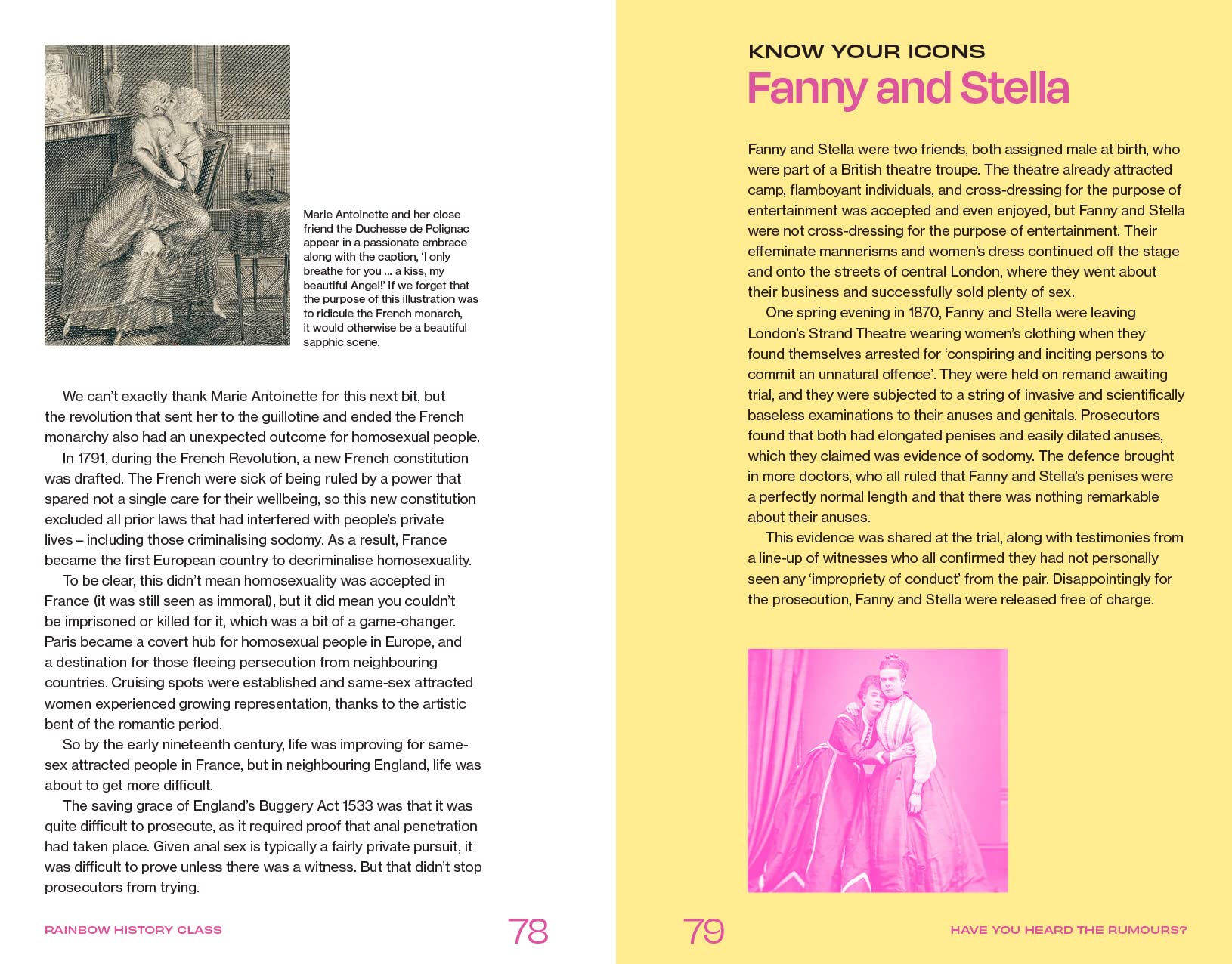 Marie Antoinette and her close friend the Duchesse de Polignac appear in a passionate embrace along with the caption, 'I only breathe for you ... a kiss, my beautiful Angel!' If we forget that the purpose of this illustration was to ridicule the French monarch, it would otherwise be a beautiful sapphic scene.

We can't exactly thank Marie Antoinette for this next bit, but the revolution that sent her to the guillotine and ended the French monarchy also had an unexpected outcome for homosexual people.

In 1791, during the French Revolution, a new French constitution was drafted. The French were sick of being ruled by a power that spared not a single care for their wellbeing, so this new constitution excluded all prior laws that had interfered with people's private lives – including those criminalising sodomy. As a result, France became the first European country to decriminalise homosexuality.

To be clear, this didn't mean homosexuality was accepted in France (it was still seen as immoral), but it did mean you couldn't be imprisoned or killed for it, which was a bit of a game-changer. Paris became a covert hub for homosexual people in Europe, and a destination for those fleeing persecution from neighbouring countries. Cruising spots were established and same-sex attracted women experienced growing representation, thanks to the artistic bent of the romantic period.

So by the early nineteenth century, life was improving for same-sex attracted people in France, but in neighbouring England, life was about to get more difficult.

The saving grace of England's Buggery Act 1533 was that it was quite difficult to prosecute, as it required proof that anal penetration had taken place. Given anal sex is typically a fairly private pursuit, it was difficult to prove unless there was a witness. But that didn't stop prosecutors from trying.

RAINBOW HISTORY CLASS

78

KNOW YOUR ICONS
Fanny and Stella

Fanny and Stella were two friends, both assigned male at birth, who were part of a British theatre troupe. The theatre already attracted camp, flamboyant individuals, and cross-dressing for the purpose of entertainment was accepted and even enjoyed, but Fanny and Stella were not cross-dressing for the purpose of entertainment. Their effeminate mannerisms and women's dress continued off the stage and onto the streets of central London, where they went about their business and successfully sold plenty of sex.

One spring evening in 1870, Fanny and Stella were leaving London's Strand Theatre wearing women's clothing when they found themselves arrested for 'conspiring and inciting persons to commit an unnatural offence'. They were held on remand awaiting trial, and they were subjected to a string of invasive and scientifically baseless examinations to their anuses and genitals. Prosecutors found that both had elongated penises and easily dilated anuses, which they claimed was evidence of sodomy. The defence brought in more doctors, who all ruled that Fanny and Stella's penises were a perfectly normal length and that there was nothing remarkable about their anuses.

This evidence was shared at the trial, along with testimonies from a line-up of witnesses who all confirmed they had not personally seen any 'impropriety of conduct' from the pair. Disappointingly for the prosecution, Fanny and Stella were released free of charge.

79

HAVE YOU HEARD THE RUMOURS?